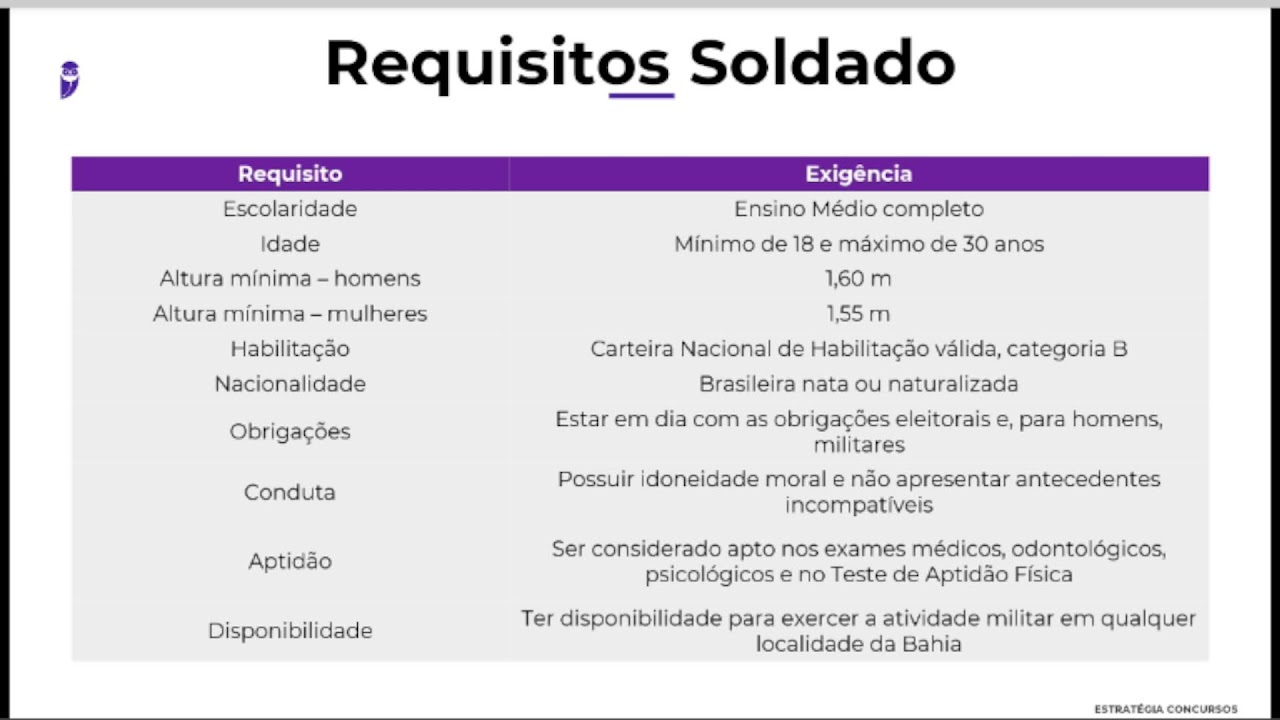 Requisitos Soldado

| Requisito | Exigência |
|---|---|
| Escolaridade | Ensino Médio completo |
| Idade | Mínimo de 18 e máximo de 30 anos |
| Altura mínima – homens | 1,60 m |
| Altura mínima – mulheres | 1,55 m |
| Habilitação | Carteira Nacional de Habilitação válida, categoria B |
| Nacionalidade | Brasileira nata ou naturalizada |
| Obrigações | Estar em dia com as obrigações eleitorais e, para homens, militares |
| Conduta | Possuir idoneidade moral e não apresentar antecedentes incompatíveis |
| Aptidão | Ser considerado apto nos exames médicos, odontológicos, psicológicos e no Teste de Aptidão Física |
| Disponibilidade | Ter disponibilidade para exercer a atividade militar em qualquer localidade da Bahia |

ESTRATÉGIA CONCURSOS